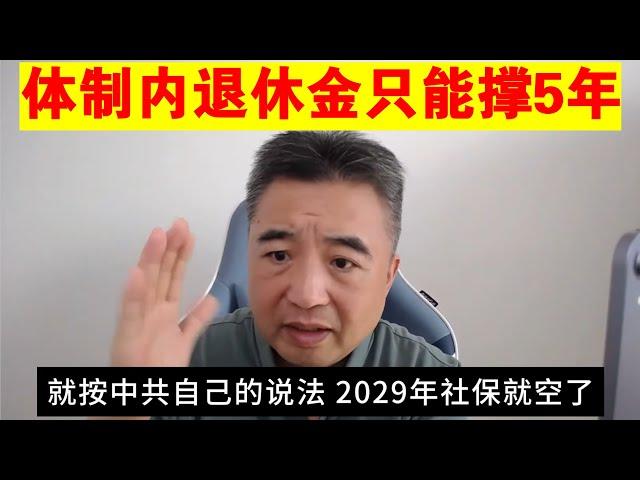 体制内退休金只能撑5年

就按中共自己的说法 2029年社保就空了